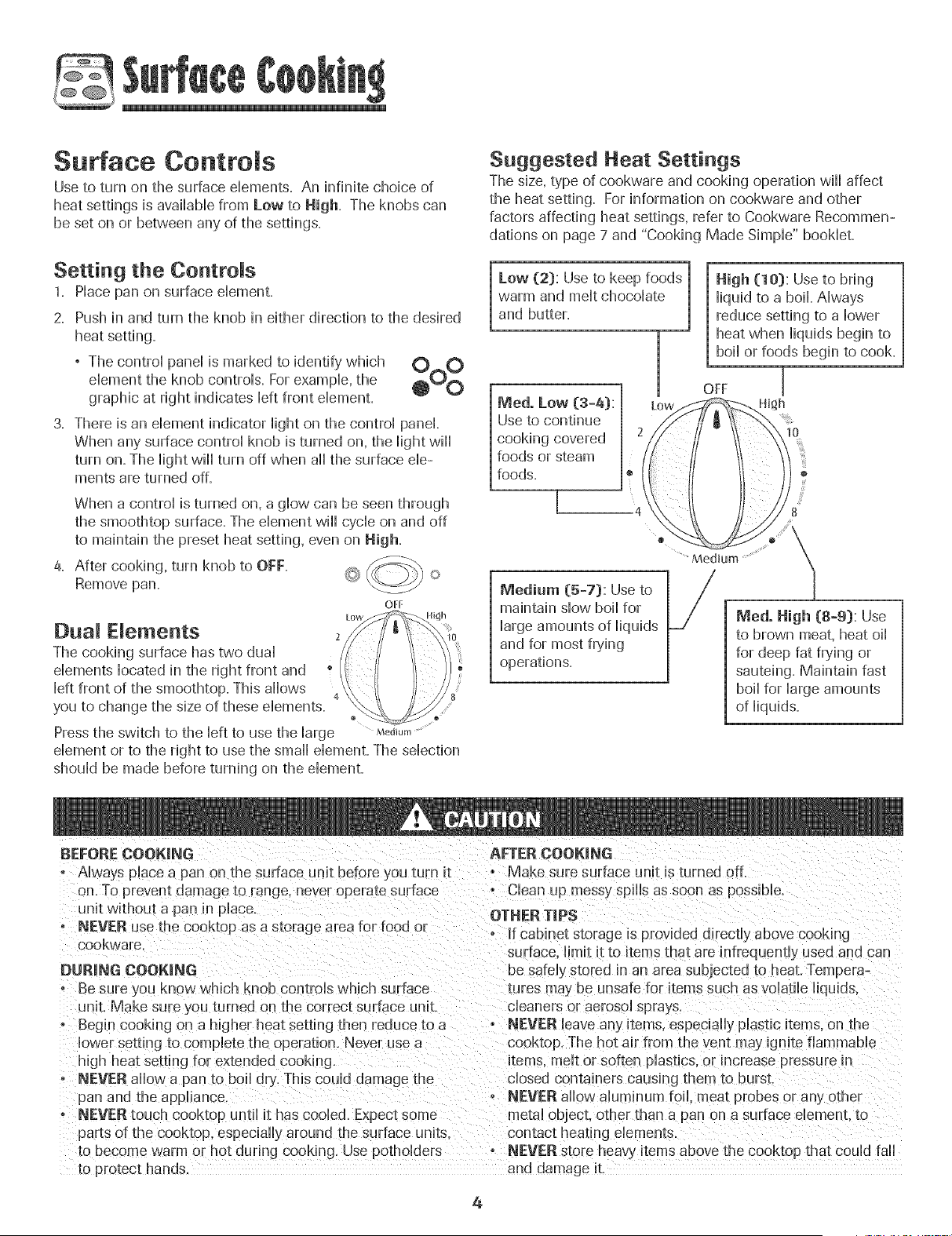 Surface Cooking

Surface Controls

Use to turn on the surface elements. An infinite choice of heat settings is available from Low to High. The knobs can be set on or between any of the settings.

Setting the Controls

1. Place pan on surface element.

2. Push in and turn the knob in either direction to the desired heat setting.

• The control panel is marked to identify which element the knob controls. For example, the graphic at right indicates left front element.

3. There is an element indicator light on the control panel. When any surface control knob is turned on, the light will turn on. The light will turn off when all the surface elements are turned off.

When a control is turned on, a glow can be seen through the smoothtop surface. The element will cycle on and off to maintain the preset heat setting, even on High.

4. After cooking, turn knob to OFF. Remove pan.

Dual Elements

The cooking surface has two dual elements located in the right front and left front of the smoothtop. This allows you to change the size of these elements. Press the switch to the left to use the large element or to the right to use the small element. The selection should be made before turning on the element.

OFF
Low
High
2
10
4
8
Medium

Suggested Heat Settings

The size, type of cookware and cooking operation will affect the heat setting. For information on cookware and other factors affecting heat settings, refer to Cookware Recommendations on page 7 and "Cooking Made Simple" booklet.

Low (2): Use to keep foods warm and melt chocolate and butter.

High (10): Use to bring liquid to a boil. Always reduce setting to a lower heat when liquids begin to boil or foods begin to cook.

Med. Low (3-4): Use to continue cooking covered foods or steam foods.

OFF
Low
High
2
10
4
8
Medium

Medium (5-7): Use to maintain slow boil for large amounts of liquids and for most frying operations.

Med. High (8-9): Use to brown meat, heat oil for deep fat frying or sauteing. Maintain fast boil for large amounts of liquids.

CAUTION

BEFORE COOKING
• Always place a pan on the surface unit before you turn it on. To prevent damage to range, never operate surface unit without a pan in place.
• NEVER use the cooktop as a storage area for food or cookware.

DURING COOKING
• Be sure you know which knob controls which surface unit. Make sure you turned on the correct surface unit.
• Begin cooking on a higher heat setting then reduce to a lower setting to complete the operation. Never use a high heat setting for extended cooking.
• NEVER allow a pan to boil dry. This could damage the pan and the appliance.
• NEVER touch cooktop until it has cooled. Expect some parts of the cooktop, especially around the surface units, to become warm or hot during cooking. Use potholders to protect hands.

AFTER COOKING
• Make sure surface unit is turned off.
• Clean up messy spills as soon as possible.

OTHER TIPS
• If cabinet storage is provided directly above cooking surface, limit it to items that are infrequently used and can be safely stored in an area subjected to heat. Temperatures may be unsafe for items such as volatile liquids, cleaners or aerosol sprays.
• NEVER leave any items, especially plastic items, on the cooktop. The hot air from the vent may ignite flammable items, melt or soften plastics, or increase pressure in closed containers causing them to burst.
• NEVER allow aluminum foil, meat probes or any other metal object, other than a pan on a surface element, to contact heating elements.
• NEVER store heavy items above the cooktop that could fall and damage it.

4